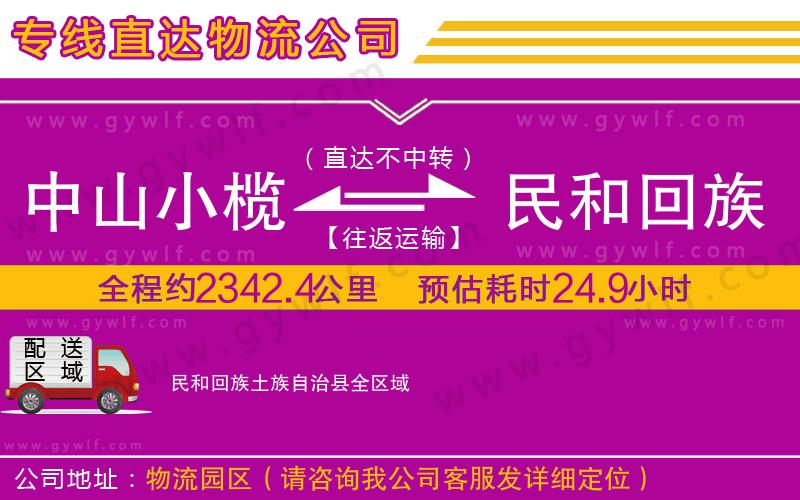 专线直达物流公司

www.gywlf.com www.gywlf.com

（直达不中转）

中山小榄 民和回族

【往返运输】

www.gywlf.com www.gywlf.com

全程约2342.4公里 预估耗时24.9小时

www.gywlf.com www.gywlf.com

配送区域

民和回族土族自治县全区域

www.gywlf.com

公司地址：物流园区（请咨询我公司客服发详细定位）